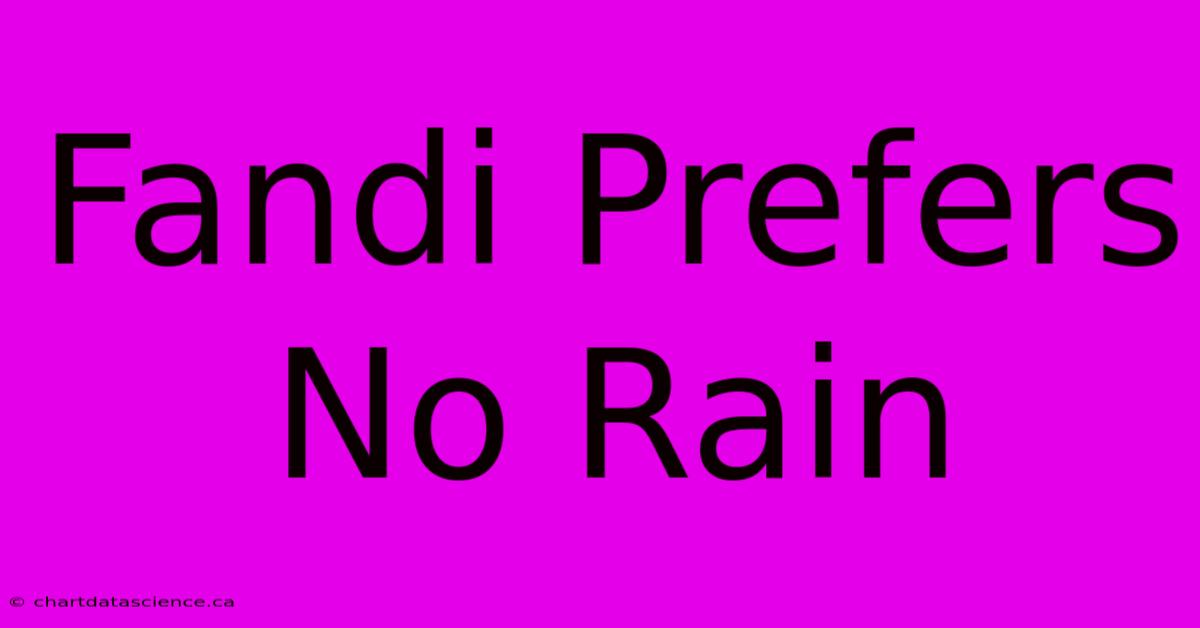 Fandi Prefers No Rain

© chartdatascience.ca